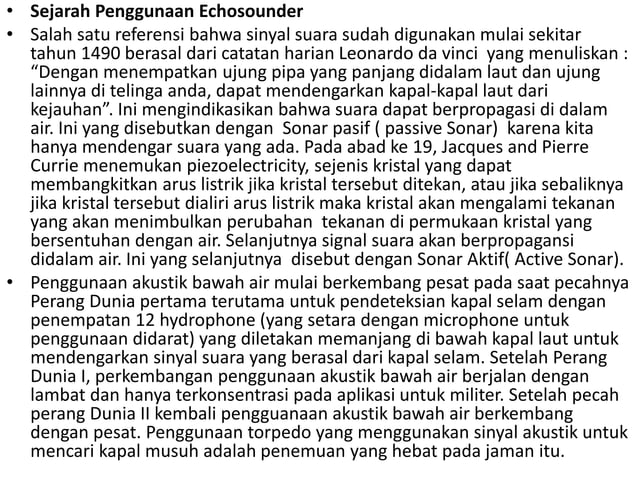 • Sejarah Penggunaan Echosounder

• Salah satu referensi bahwa sinyal suara sudah digunakan mulai sekitar tahun 1490 berasal dari catatan harian Leonardo da vinci yang menuliskan : "Dengan menempatkan ujung pipa yang panjang didalam laut dan ujung lainnya di telinga anda, dapat mendengarkan kapal-kapal laut dari kejauhan". Ini mengindikasikan bahwa suara dapat berpropagasi di dalam air. Ini yang disebutkan dengan Sonar pasif ( passive Sonar) karena kita hanya mendengar suara yang ada. Pada abad ke 19, Jacques and Pierre Currie menemukan piezoelectricity, sejenis kristal yang dapat membangkitkan arus listrik jika kristal tersebut ditekan, atau jika sebaliknya jika kristal tersebut dialiri arus listrik maka kristal akan mengalami tekanan yang akan menimbulkan perubahan tekanan di permukaan kristal yang bersentuhan dengan air. Selanjutnya signal suara akan berpropagansi didalam air. Ini yang selanjutnya disebut dengan Sonar Aktif( Active Sonar).

• Penggunaan akustik bawah air mulai berkembang pesat pada saat pecahnya Perang Dunia pertama terutama untuk pendeteksian kapal selam dengan penempatan 12 hydrophone (yang setara dengan microphone untuk penggunaan didarat) yang diletakan memanjang di bawah kapal laut untuk mendengarkan sinyal suara yang berasal dari kapal selam. Setelah Perang Dunia I, perkembangan penggunaan akustik bawah air berjalan dengan lambat dan hanya terkonsentrasi pada aplikasi untuk militer. Setelah pecah perang Dunia II kembali pengguanaan akustik bawah air berkembang dengan pesat. Penggunaan torpedo yang menggunakan sinyal akustik untuk mencari kapal musuh adalah penemuan yang hebat pada jaman itu.